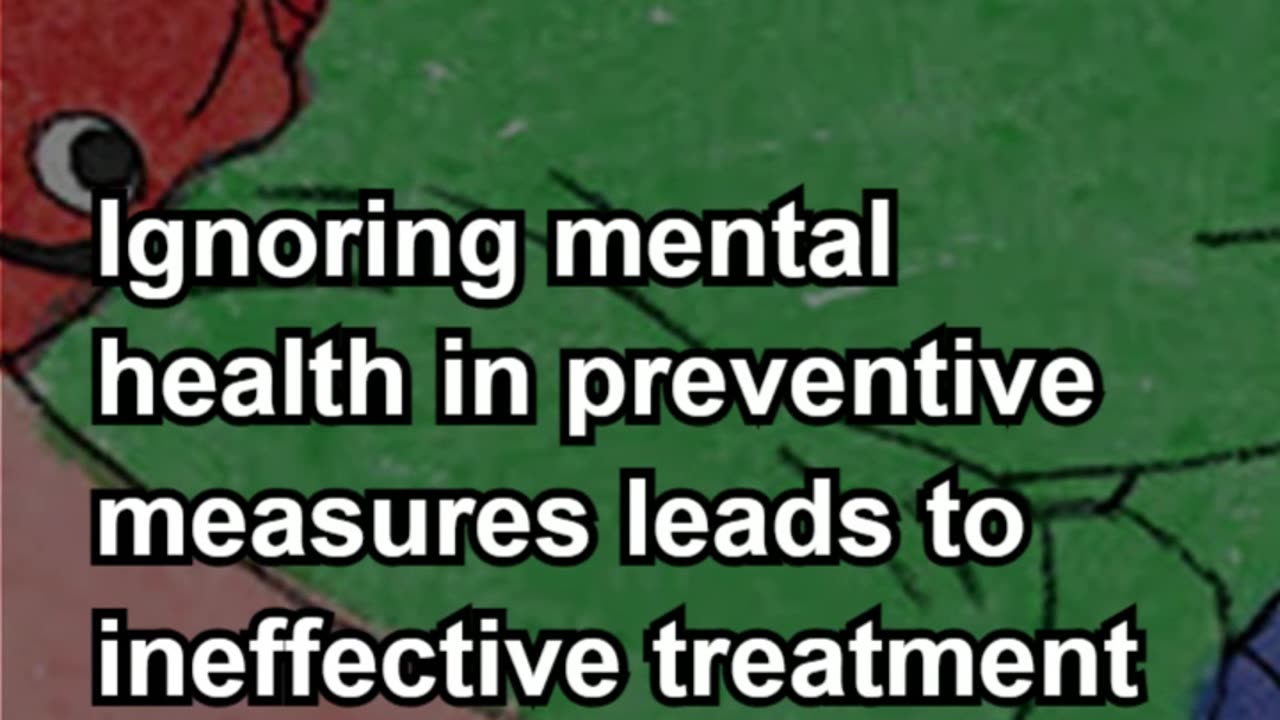 Ignoring mental health in preventive measures leads to ineffective treatment